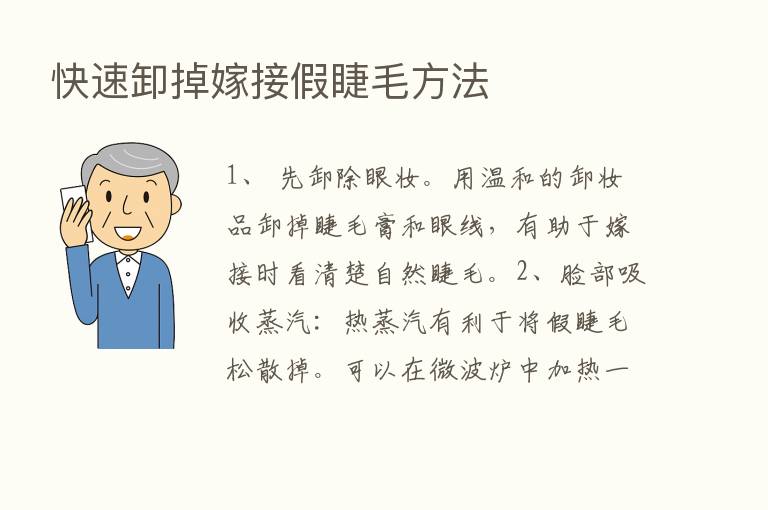 快速卸掉嫁接假睫毛方法

1、 先卸除眼妆。用温和的卸妆品卸掉睫毛膏和眼线，有助于嫁接时看清楚自然睫毛。2、脸部吸收蒸汽：热蒸汽有利于将假睫毛松散掉。可以在微波炉中加热一